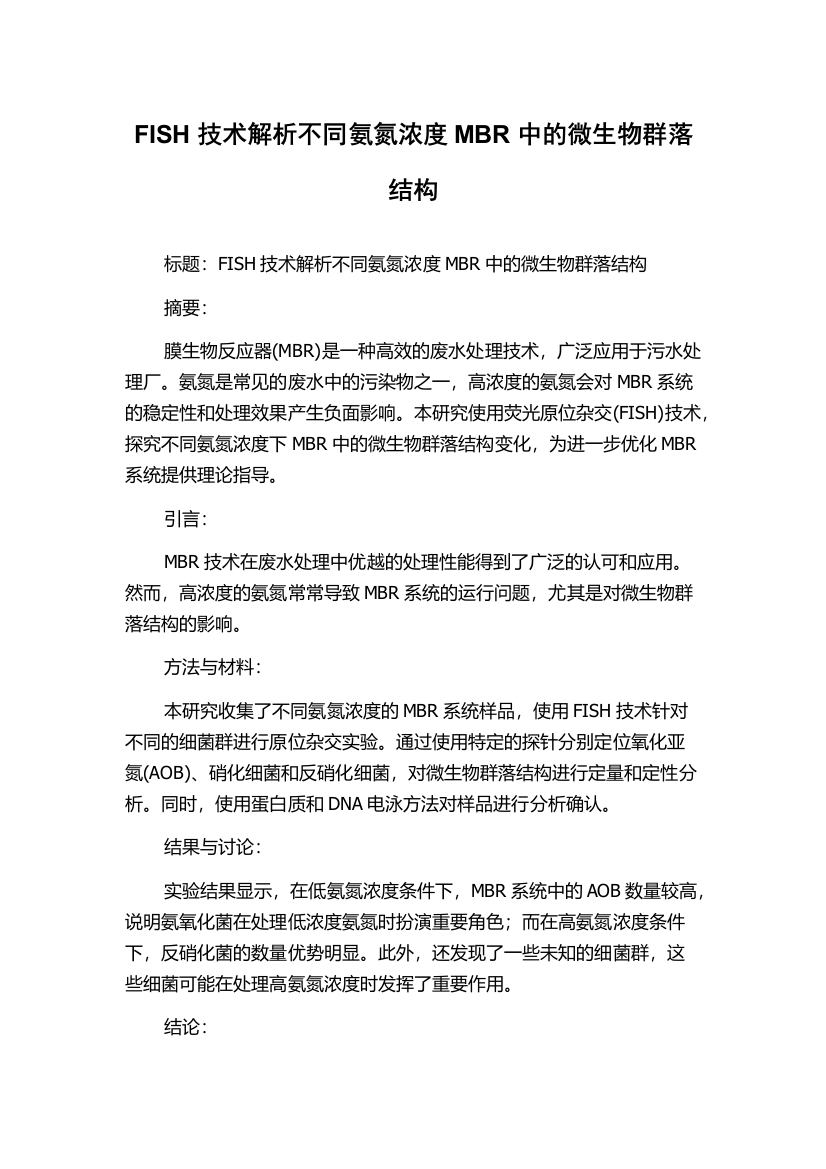 FISH 技术解析不同氨氮浓度 MBR 中的微生物群落结构

标题：FISH 技术解析不同氨氮浓度 MBR 中的微生物群落结构

摘要：

膜生物反应器(MBR)是一种高效的废水处理技术，广泛应用于污水处理厂。氨氮是常见的废水中的污染物之一，高浓度的氨氮会对 MBR 系统的稳定性和处理效果产生负面影响。本研究使用荧光原位杂交(FISH)技术，探究不同氨氮浓度下 MBR 中的微生物群落结构变化，为进一步优化 MBR 系统提供理论指导。

引言：

MBR 技术在废水处理中优越的处理性能得到了广泛的认可和应用。然而，高浓度的氨氮常常导致 MBR 系统的运行问题，尤其是对微生物群落结构的影响。

方法与材料：

本研究收集了不同氨氮浓度的 MBR 系统样品，使用 FISH 技术针对不同的细菌群进行原位杂交实验。通过使用特定的探针分别定位氧化亚氮(AOB)、硝化细菌和反硝化细菌，对微生物群落结构进行定量和定性分析。同时，使用蛋白质和 DNA 电泳方法对样品进行分析确认。

结果与讨论：

实验结果显示，在低氨氮浓度条件下，MBR 系统中的 AOB 数量较高，说明氨氧化菌在处理低浓度氨氮时扮演重要角色；而在高氨氮浓度条件下，反硝化菌的数量优势明显。此外，还发现了一些未知的细菌群，这些细菌可能在处理高氨氮浓度时发挥了重要作用。

结论：